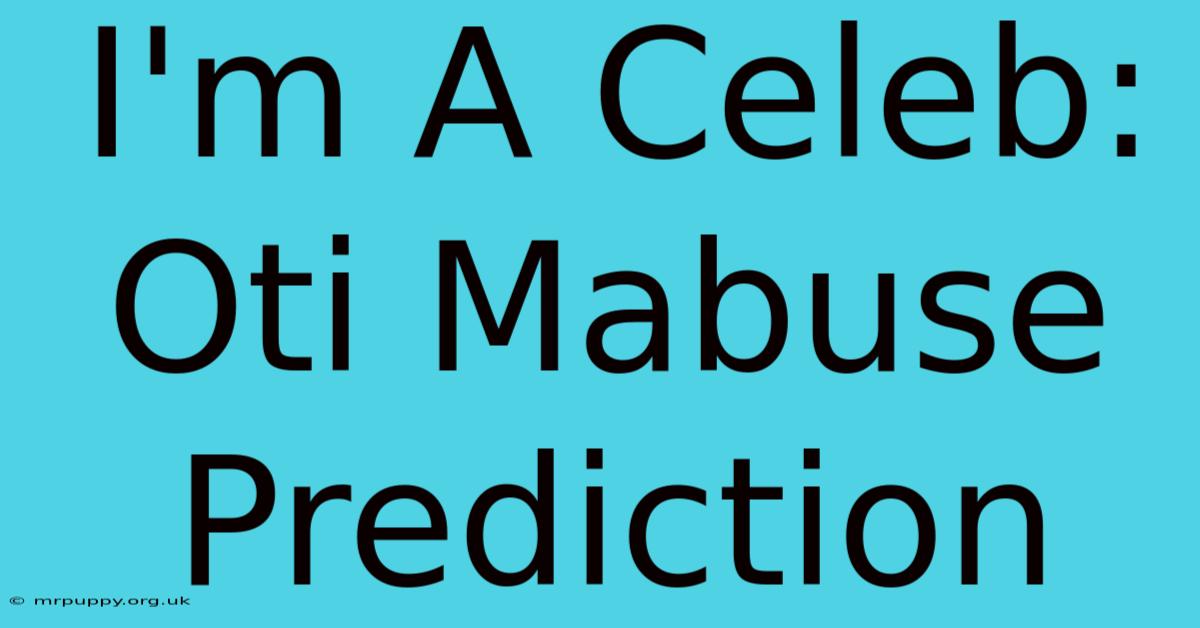 I'm A Celeb: Oti Mabuse Prediction

© mrpuppy.org.uk